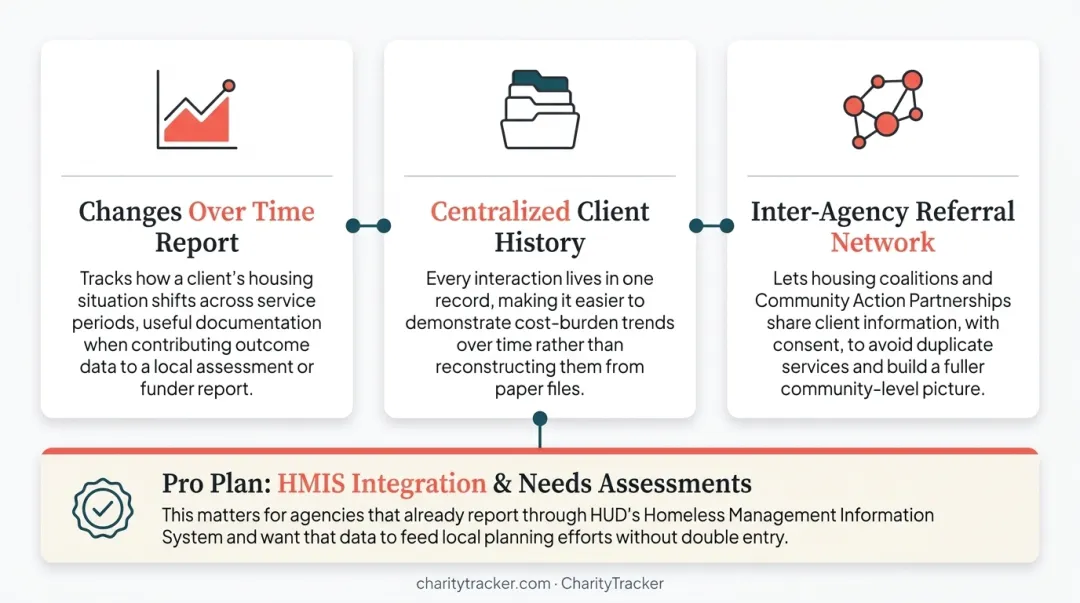 Changes Over Time Report

Tracks how a client's housing situation shifts across service periods, useful documentation when contributing outcome data to a local assessment or funder report.

Centralized Client History

Every interaction lives in one record, making it easier to demonstrate cost-burden trends over time rather than reconstructing them from paper files.

Inter-Agency Referral Network

Lets housing coalitions and Community Action Partnerships share client information, with consent, to avoid duplicate services and build a fuller community-level picture.

Pro Plan: HMIS Integration & Needs Assessments

This matters for agencies that already report through HUD's Homeless Management Information System and want that data to feed local planning efforts without double entry.

charitytracker.com · CharityTracker